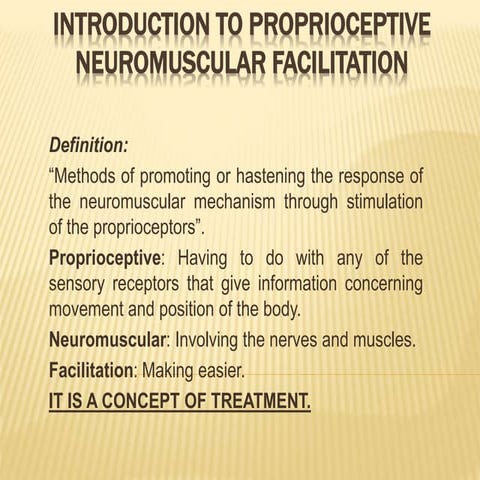 INTRODUCTION TO PROPRIOCEPTIVE NEUROMUSCULAR FACILITATION

Definition:

“Methods of promoting or hastening the response of the neuromuscular mechanism through stimulation of the proprioceptors”.

Proprioceptive: Having to do with any of the sensory receptors that give information concerning movement and position of the body.

Neuromuscular: Involving the nerves and muscles.

Facilitation: Making easier.

IT IS A CONCEPT OF TREATMENT.